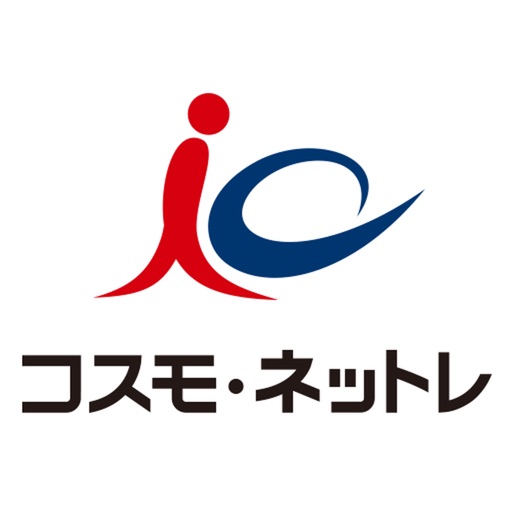 コスモ・ネットレ